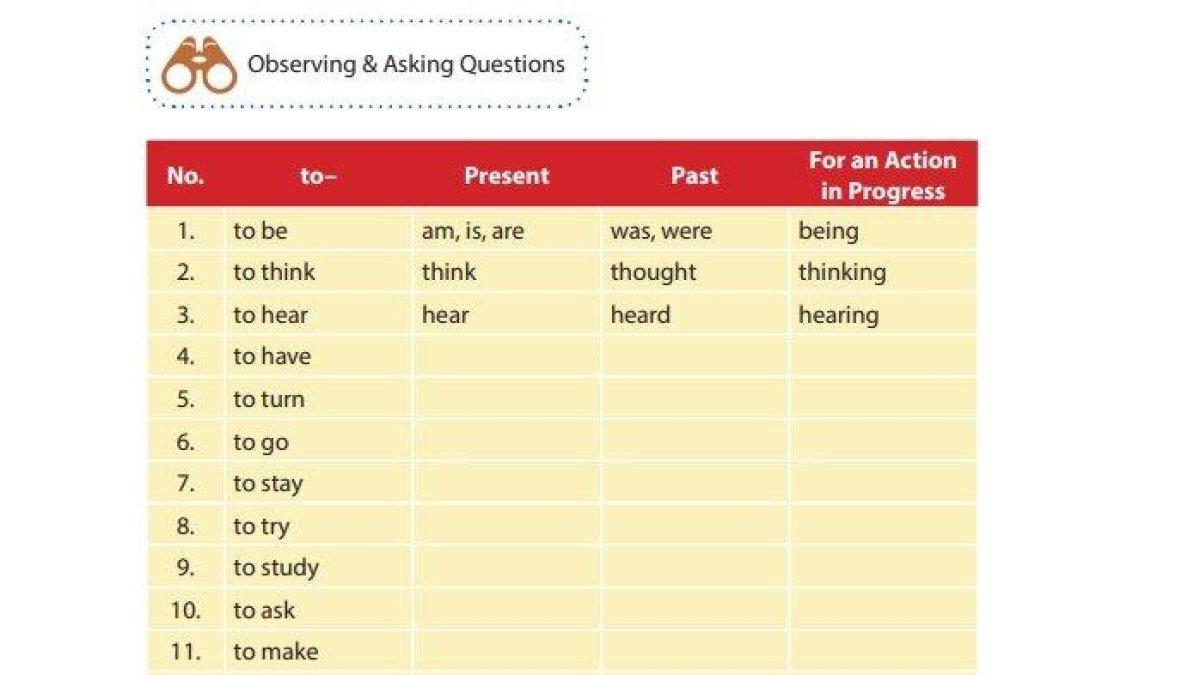 Observing & Asking Questions

| No. | to– | Present | Past | For an Action in Progress |
|---|---|---|---|---|
| 1. | to be | am, is, are | was, were | being |
| 2. | to think | think | thought | thinking |
| 3. | to hear | hear | heard | hearing |
| 4. | to have | | | |
| 5. | to turn | | | |
| 6. | to go | | | |
| 7. | to stay | | | |
| 8. | to try | | | |
| 9. | to study | | | |
| 10. | to ask | | | |
| 11. | to make | | | |